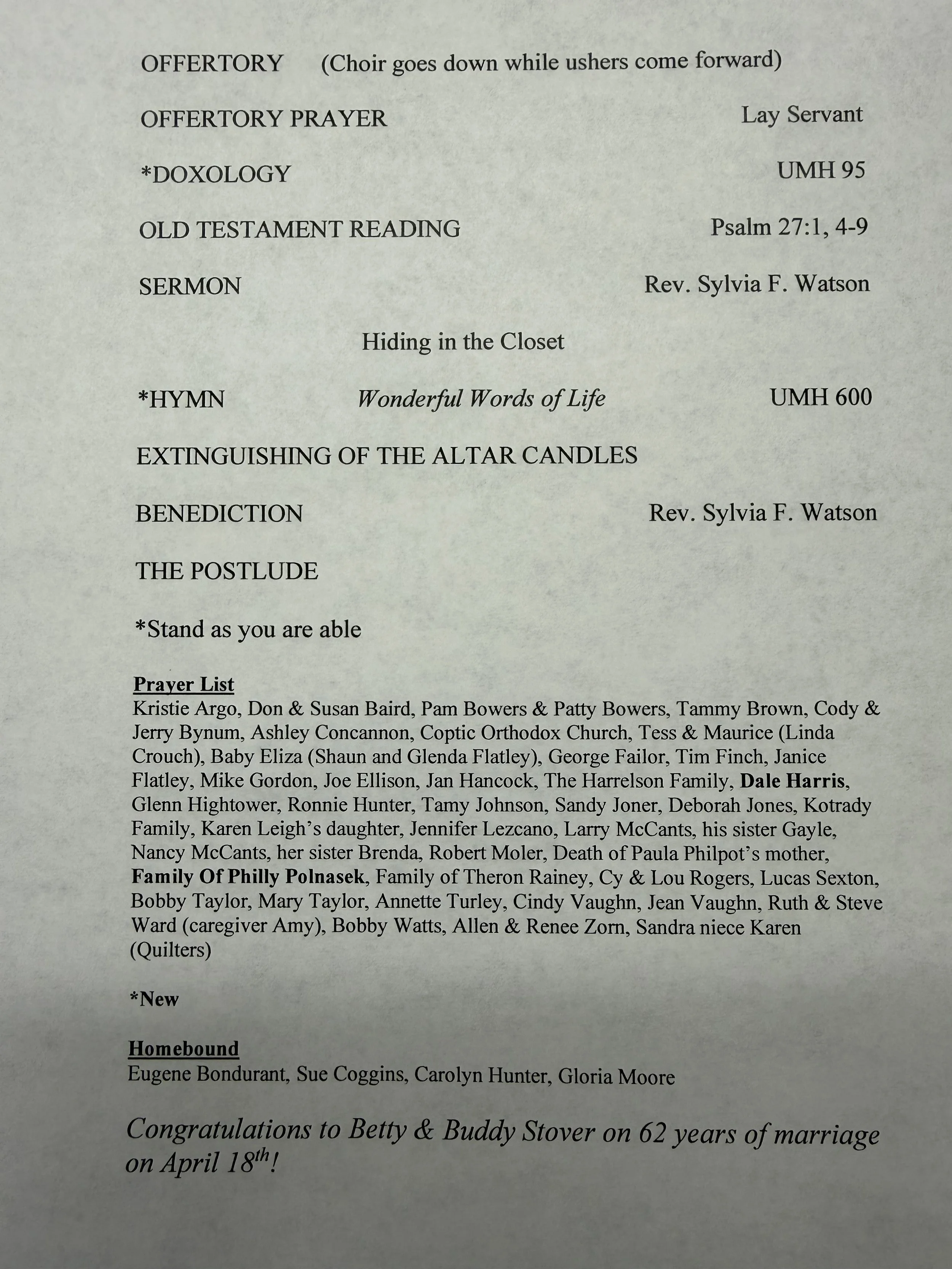 OFFERTORY (Choir goes down while ushers come forward)

OFFERTORY PRAYER Lay Servant

*DOXOLOGY UMH 95

OLD TESTAMENT READING Psalm 27:1, 4-9

SERMON Rev. Sylvia F. Watson

Hiding in the Closet

*HYMN Wonderful Words of Life UMH 600

EXTINGUISHING OF THE ALTAR CANDLES

BENEDICTION Rev. Sylvia F. Watson

THE POSTLUDE

*Stand as you are able

Prayer List
Kristie Argo, Don & Susan Baird, Pam Bowers & Patty Bowers, Tammy Brown, Cody & Jerry Bynum, Ashley Concannon, Coptic Orthodox Church, Tess & Maurice (Linda Crouch), Baby Eliza (Shaun and Glenda Flatley), George Failor, Tim Finch, Janice Flatley, Mike Gordon, Joe Ellison, Jan Hancock, The Harrelson Family, Dale Harris, Glenn Hightower, Ronnie Hunter, Tamy Johnson, Sandy Joner, Deborah Jones, Kotrady Family, Karen Leigh's daughter, Jennifer Lezcano, Larry McCants, his sister Gayle, Nancy McCants, her sister Brenda, Robert Moler, Death of Paula Philpot's mother, Family Of Philly Polnasek, Family of Theron Rainey, Cy & Lou Rogers, Lucas Sexton, Bobby Taylor, Mary Taylor, Annette Turley, Cindy Vaughn, Jean Vaughn, Ruth & Steve Ward (caregiver Amy), Bobby Watts, Allen & Renee Zorn, Sandra niece Karen (Quilters)

*New

Homebound
Eugene Bondurant, Sue Coggins, Carolyn Hunter, Gloria Moore

Congratulations to Betty & Buddy Stover on 62 years of marriage on April 18$^{th}$!